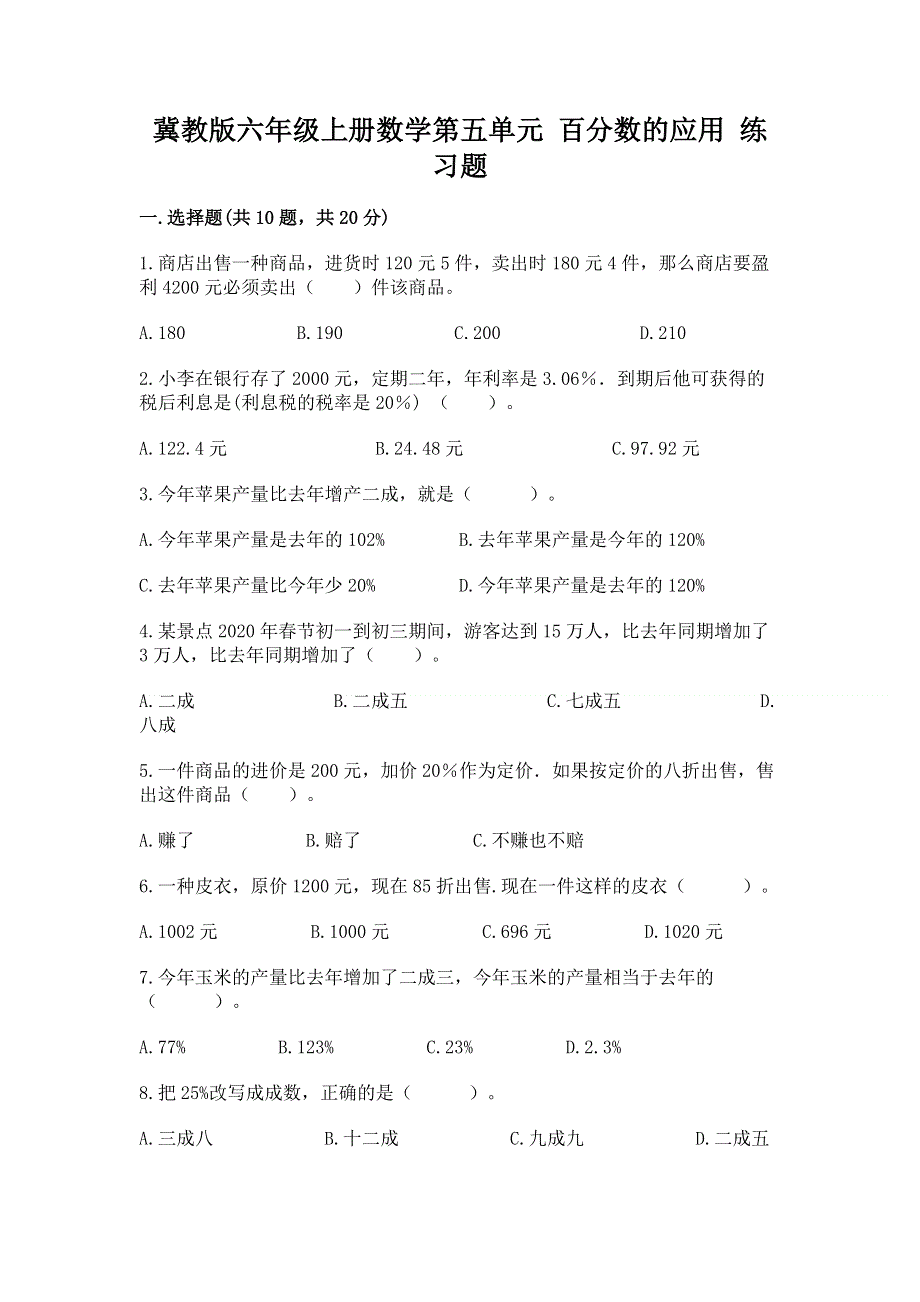 冀教版六年级上册数学第五单元 百分数的应用 练习题

一.选择题(共10题，共20分)

1.商店出售一种商品，进货时120元5件，卖出时180元4件，那么商店要盈利4200元必须卖出（　　）件该商品。

A.180　　B.190　　C.200　　D.210

2.小李在银行存了2000元，定期二年，年利率是3.06%．到期后他可获得的税后利息是(利息税的税率是20%)（　　）。

A.122.4元　　B.24.48元　　C.97.92元

3.今年苹果产量比去年增产二成，就是（　　）。

A.今年苹果产量是去年的102%　　B.去年苹果产量是今年的120%

C.去年苹果产量比今年少20%　　D.今年苹果产量是去年的120%

4.某景点2020年春节初一到初三期间，游客达到15万人，比去年同期增加了3万人，比去年同期增加了（　　）。

A.二成　　B.二成五　　C.七成五　　D.八成

5.一件商品的进价是200元，加价20%作为定价．如果按定价的八折出售，售出这件商品（　　）。

A.赚了　　B.赔了　　C.不赚也不赔

6.一种皮衣，原价1200元，现在85折出售.现在一件这样的皮衣（　　）。

A.1002元　　B.1000元　　C.696元　　D.1020元

7.今年玉米的产量比去年增加了二成三，今年玉米的产量相当于去年的（　　）。

A.77%　　B.123%　　C.23%　　D.2.3%

8.把25%改写成成数，正确的是（　　）。

A.三成八　　B.十二成　　C.九成九　　D.二成五